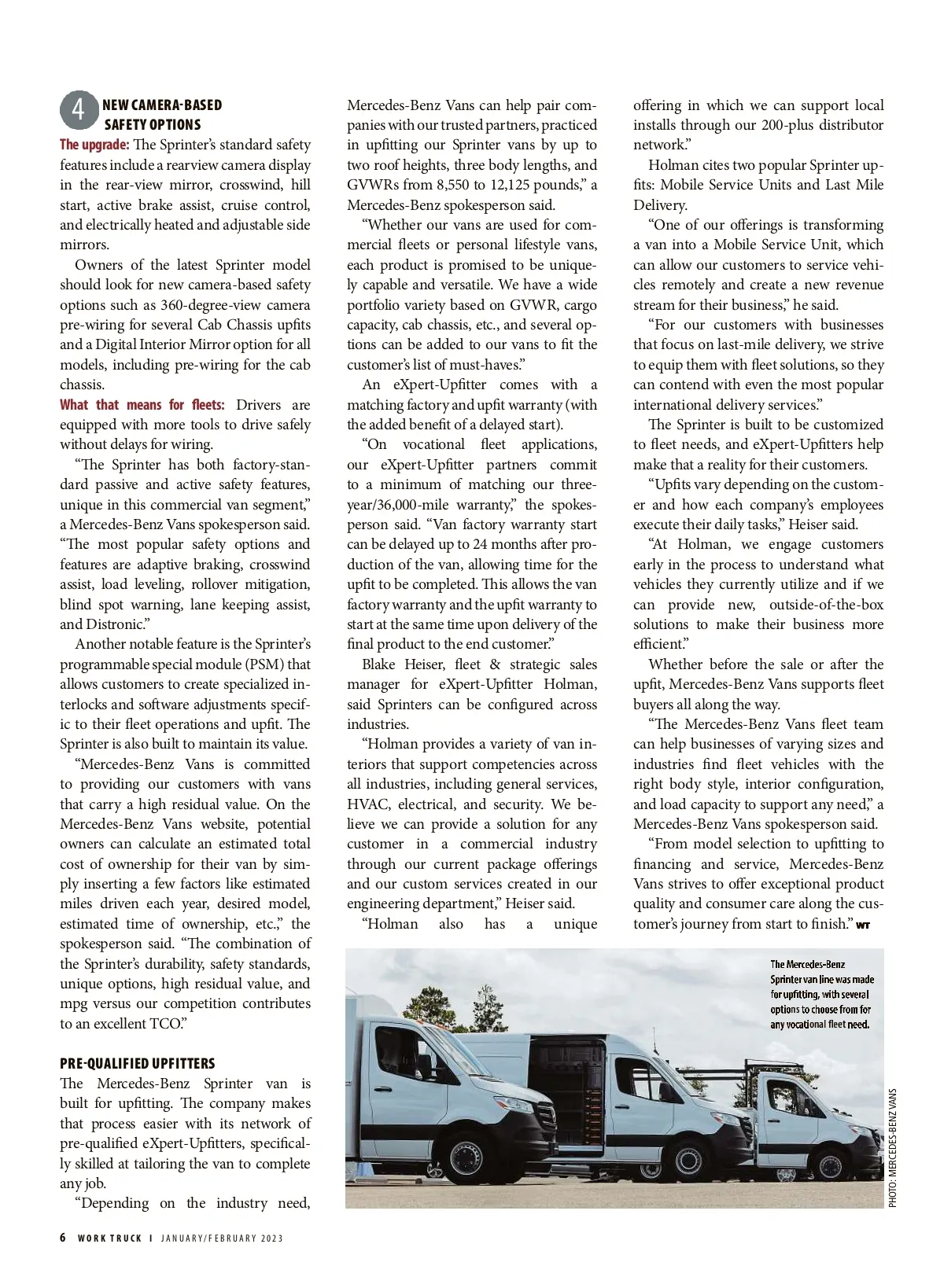 4 NEW CAMERA-BASED SAFETY OPTIONS

The upgrade: The Sprinter's standard safety features include a rearview camera display in the rear-view mirror, crosswind, hill start, active brake assist, cruise control, and electrically heated and adjustable side mirrors.

Owners of the latest Sprinter model should look for new camera-based safety options such as 360-degree-view camera pre-wiring for several Cab Chassis upfits and a Digital Interior Mirror option for all models, including pre-wiring for the cab chassis.

What that means for fleets: Drivers are equipped with more tools to drive safely without delays for wiring.

"The Sprinter has both factory-standard passive and active safety features, unique in this commercial van segment," a Mercedes-Benz Vans spokesperson said. "The most popular safety options and features are adaptive braking, crosswind assist, load leveling, rollover mitigation, blind spot warning, lane keeping assist, and Distronic."

Another notable feature is the Sprinter's programmable special module (PSM) that allows customers to create specialized interlocks and software adjustments specific to their fleet operations and upfit. The Sprinter is also built to maintain its value.

"Mercedes-Benz Vans is committed to providing our customers with vans that carry a high residual value. On the Mercedes-Benz Vans website, potential owners can calculate an estimated total cost of ownership for their van by simply inserting a few factors like estimated miles driven each year, desired model, estimated time of ownership, etc.," the spokesperson said. "The combination of the Sprinter's durability, safety standards, unique options, high residual value, and mpg versus our competition contributes to an excellent TCO."

PRE-QUALIFIED UPFITTERS

The Mercedes-Benz Sprinter van is built for upfitting. The company makes that process easier with its network of pre-qualified eXpert-Upfitters, specifically skilled at tailoring the van to complete any job.

"Depending on the industry need, Mercedes-Benz Vans can help pair companies with our trusted partners, practiced in upfitting our Sprinter vans by up to two roof heights, three body lengths, and GVWRs from 8,550 to 12,125 pounds," a Mercedes-Benz spokesperson said.

"Whether our vans are used for commercial fleets or personal lifestyle vans, each product is promised to be uniquely capable and versatile. We have a wide portfolio variety based on GVWR, cargo capacity, cab chassis, etc., and several options can be added to our vans to fit the customer's list of must-haves."

An eXpert-Upfitter comes with a matching factory and upfit warranty (with the added benefit of a delayed start).

"On vocational fleet applications, our eXpert-Upfitter partners commit to a minimum of matching our three-year/36,000-mile warranty," the spokesperson said. "Van factory warranty start can be delayed up to 24 months after production of the van, allowing time for the upfit to be completed. This allows the van factory warranty and the upfit warranty to start at the same time upon delivery of the final product to the end customer."

Blake Heiser, fleet & strategic sales manager for eXpert-Upfitter Holman, said Sprinters can be configured across industries.

"Holman provides a variety of van interiors that support competencies across all industries, including general services, HVAC, electrical, and security. We believe we can provide a solution for any customer in a commercial industry through our current package offerings and our custom services created in our engineering department," Heiser said.

"Holman also has a unique offering in which we can support local installs through our 200-plus distributor network."

Holman cites two popular Sprinter upfits: Mobile Service Units and Last Mile Delivery.

"One of our offerings is transforming a van into a Mobile Service Unit, which can allow our customers to service vehicles remotely and create a new revenue stream for their business," he said.

"For our customers with businesses that focus on last-mile delivery, we strive to equip them with fleet solutions, so they can contend with even the most popular international delivery services."

The Sprinter is built to be customized to fleet needs, and eXpert-Upfitters help make that a reality for their customers.

"Upfits vary depending on the customer and how each company's employees execute their daily tasks," Heiser said.

"At Holman, we engage customers early in the process to understand what vehicles they currently utilize and if we can provide new, outside-of-the-box solutions to make their business more efficient."

Whether before the sale or after the upfit, Mercedes-Benz Vans supports fleet buyers all along the way.

"The Mercedes-Benz Vans fleet team can help businesses of varying sizes and industries find fleet vehicles with the right body style, interior configuration, and load capacity to support any need," a Mercedes-Benz Vans spokesperson said.

"From model selection to upfitting to financing and service, Mercedes-Benz Vans strives to offer exceptional product quality and consumer care along the customer's journey from start to finish." WT

The Mercedes-Benz Sprinter van line was made for upfitting, with several options to choose from for any vocational fleet need.

PHOTO: MERCEDES-BENZ VANS

6 WORK TRUCK | JANUARY/FEBRUARY 2023